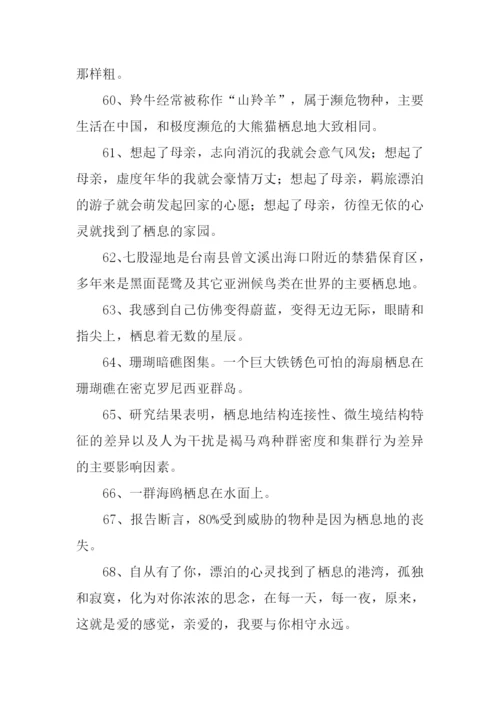 那样粗。

60、羚牛经常被称作“山羚羊”，属于濒危物种，主要生活在中国，和极度濒危的大熊猫栖息地大致相同。

61、想起了母亲，志向消沉的我就会意气风发；想起了母亲，虚度年华的我就会豪情万丈；想起了母亲，羁旅漂泊的游子就会萌发起回家的心愿；想起了母亲，彷徨无依的心灵就找到了栖息的家园。

62、七股湿地是台南县曾文溪出海口附近的禁猎保育区，多年来是黑面琵鹭及其它亚洲候鸟类在世界的主要栖息地。

63、我感到自己仿佛变得蔚蓝，变得无边无际，眼睛和指尖上，栖息着无数的星辰。

64、珊瑚暗礁图集。一个巨大铁锈色可怕的海扇栖息在珊瑚礁在密克罗尼西亚群岛。

65、研究结果表明，栖息地结构连接性、微生境结构特征的差异以及人为干扰是褐马鸡种群密度和集群行为差异的主要影响因素。

66、一群海鸥栖息在水面上。

67、报告断言，80%受到威胁的物种是因为栖息地的丧失。

68、自从有了你，漂泊的心灵找到了栖息的港湾，孤独和寂寞，化为对你浓浓的思念，在每一天，每一夜，原来，这就是爱的感觉，亲爱的，我要与你相守永远。